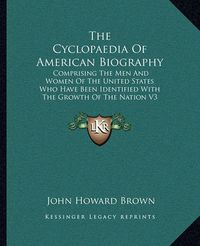 The Cyclopaedia Of American Biography

Comprising The Men And Women Of The United States Who Have Been Identified With The Growth Of The Nation V3

LKR

John Howard Brown

Kessinger Legacy Reprints